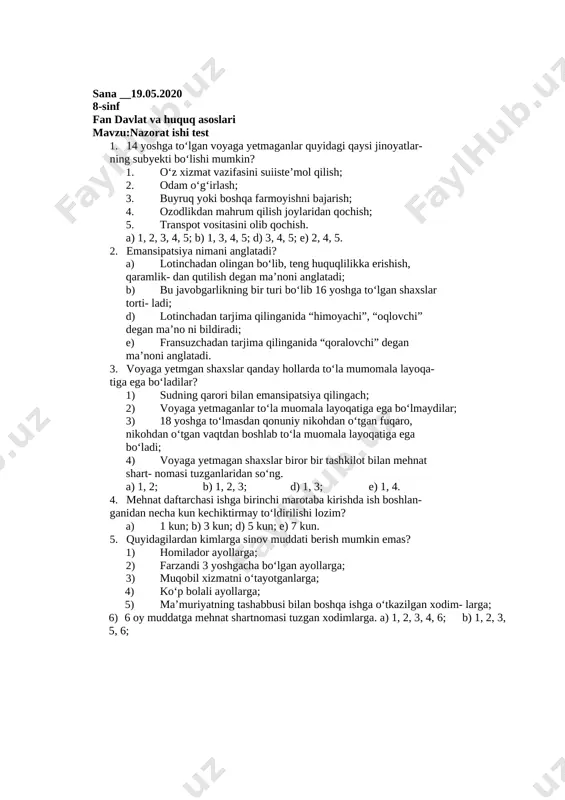 Sana __19.05.2020
8-sinf
Fan Davlat va huquq asoslari
Mavzu:Nazorat ishi test

1. 14 yoshga to‘lgan voyaga yetmaganlar quyidagi qaysi jinoyatlarning subyekti bo‘lishi mumkin?
1. O‘z xizmat vazifasini suiiste’mol qilish;
2. Odam o‘g‘irlash;
3. Buyruq yoki boshqa farmoyishni bajarish;
4. Ozodlikdan mahrum qilish joylaridan qochish;
5. Transpot vositasini olib qochish.
a) 1, 2, 3, 4, 5; b) 1, 3, 4, 5; d) 3, 4, 5; e) 2, 4, 5.

2. Emansipatsiya nimani anglatadi?
a) Lotinchadan olingan bo‘lib, teng huquqlilikka erishish, qaramlik- dan qutilish degan ma’noni anglatadi;
b) Bu javobgarlikning bir turi bo‘lib 16 yoshga to‘lgan shaxslar torti- ladi;
d) Lotinchadan tarjima qilinganida “himoyachi”, “oqlovchi” degan ma’no ni bildiradi;
e) Fransuzchadan tarjima qilinganida “qoralovchi” degan ma’noni anglatadi.

3. Voyaga yetmgan shaxslar qanday hollarda to‘la mumomala layoqatiga ega bo‘ladilar?
1) Sudning qarori bilan emansipatsiya qilingach;
2) Voyaga yetmaganlar to‘la muomala layoqatiga ega bo‘lmaydilar;
3) 18 yoshga to‘lmasdan qonuniy nikohdan o‘tgan fuqaro, nikohdan o‘tgan vaqtdan boshlab to‘la muomala layoqatiga ega bo‘ladi;
4) Voyaga yetmagan shaxslar biror bir tashkilot bilan mehnat shart- nomasi tuzganlaridan so‘ng.
a) 1, 2; b) 1, 2, 3; d) 1, 3; e) 1, 4.

4. Mehnat daftarchasi ishga birinchi marotaba kirishda ish boshlanganidan necha kun kechiktirmay to‘ldirilishi lozim?
a) 1 kun; b) 3 kun; d) 5 kun; e) 7 kun.

5. Quyidagilardan kimlarga sinov muddati berish mumkin emas?
1) Homilador ayollarga;
2) Farzandi 3 yoshgacha bo‘lgan ayollarga;
3) Muqobil xizmatni o‘tayotganlarga;
4) Ko‘p bolali ayollarga;
5) Ma’muriyatning tashabbusi bilan boshqa ishga o‘tkazilgan xodim- larga;
6) 6 oy muddatga mehnat shartnomasi tuzgan xodimlarga. a) 1, 2, 3, 4, 6; b) 1, 2, 3, 5, 6;

FaylHub.uz